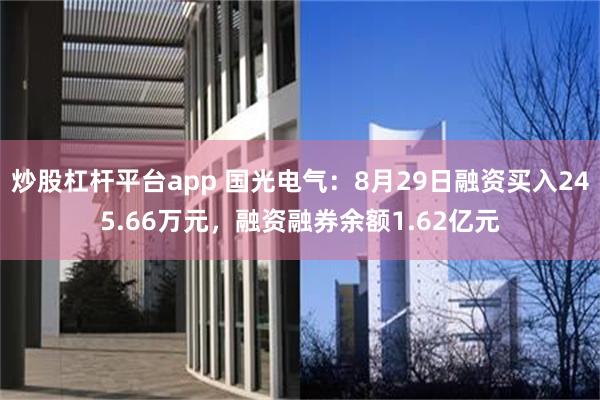 炒股杠杆平台app 国光电气：8月29日融资买入245.66万元，融资融券余额1.62亿元